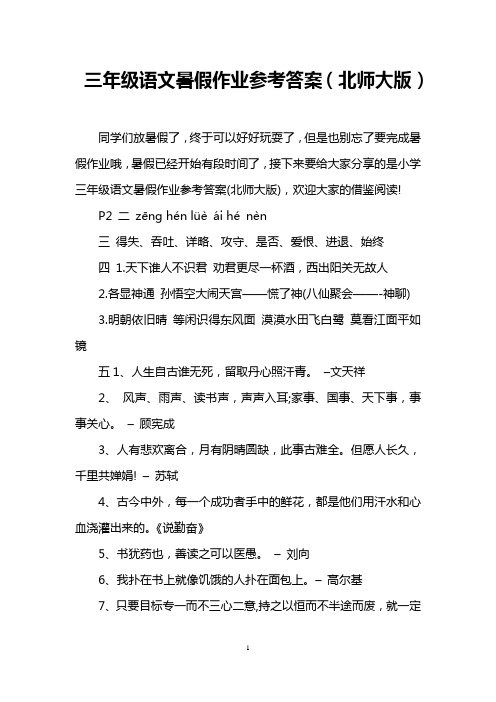 三年级语文暑假作业参考答案（北师大版）

同学们放暑假了，终于可以好好玩耍了，但是也别忘了要完成暑假作业哦，暑假已经开始有段时间了，接下来要给大家分享的是小学三年级语文暑假作业参考答案(北师大版)，欢迎大家的借鉴阅读!

P2 二 zēng hén lüè ái hé nèn

三 得失、吞吐、详略、攻守、是否、爱恨、进退、始终

四 1.天下谁人不识君 劝君更尽一杯酒，西出阳关无故人

2.各显神通 孙悟空大闹天宫——慌了神(八仙聚会——-神聊)

3.明朝依旧晴 等闲识得东风面 漠漠水田飞白鹭 莫看江面平如镜

五 1、人生自古谁无死，留取丹心照汗青。 –文天祥

2、 风声、雨声、读书声，声声入耳;家事、国事、天下事，事事关心。 – 顾宪成

3、人有悲欢离合，月有阴晴圆缺，此事古难全。但愿人长久，千里共婵娟! – 苏轼

4、古今中外，每一个成功者手中的鲜花，都是他们用汗水和心血浇灌出来的。《说勤奋》

5、书犹药也，善读之可以医愚。 – 刘向

6、我扑在书上就像饥饿的人扑在面包上。– 高尔基

7、只要目标专一而不三心二意,持之以恒而不半途而废，就一定

1